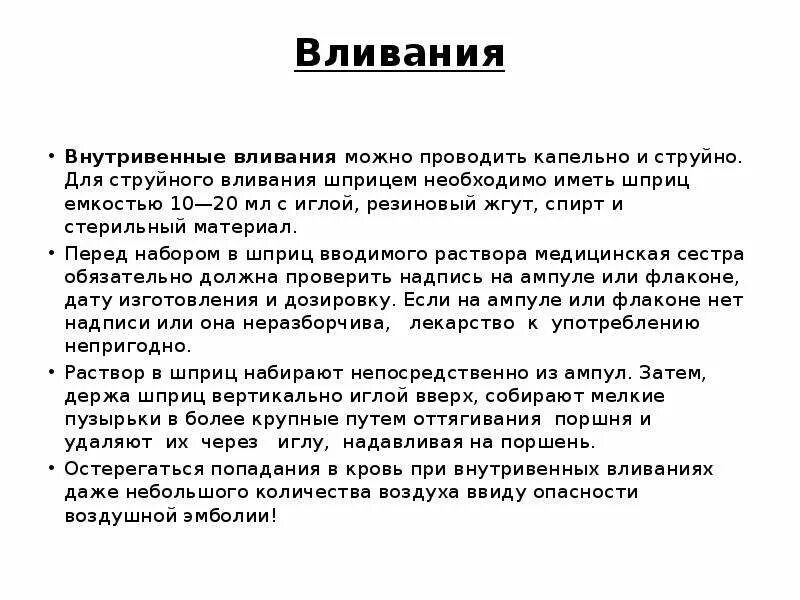 Вливания

• Внутривенные вливания можно проводить капельно и струйно. Для струйного вливания шприцем необходимо иметь шприц емкостью 10—20 мл с иглой, резиновый жгут, спирт и стерильный материал.

• Перед набором в шприц вводимого раствора медицинская сестра обязательно должна проверить надпись на ампуле или флаконе, дату изготовления и дозировку. Если на ампуле или флаконе нет надписи или она неразборчива, лекарство к употреблению непригодно.

• Раствор в шприц набирают непосредственно из ампул. Затем, держа шприц вертикально иглой вверх, собирают мелкие пузырьки в более крупные путем оттягивания поршня и удаляют их через иглу, надавливая на поршень.

• Остерегаться попадания в кровь при внутривенных вливаниях даже небольшого количества воздуха ввиду опасности воздушной эмболии!